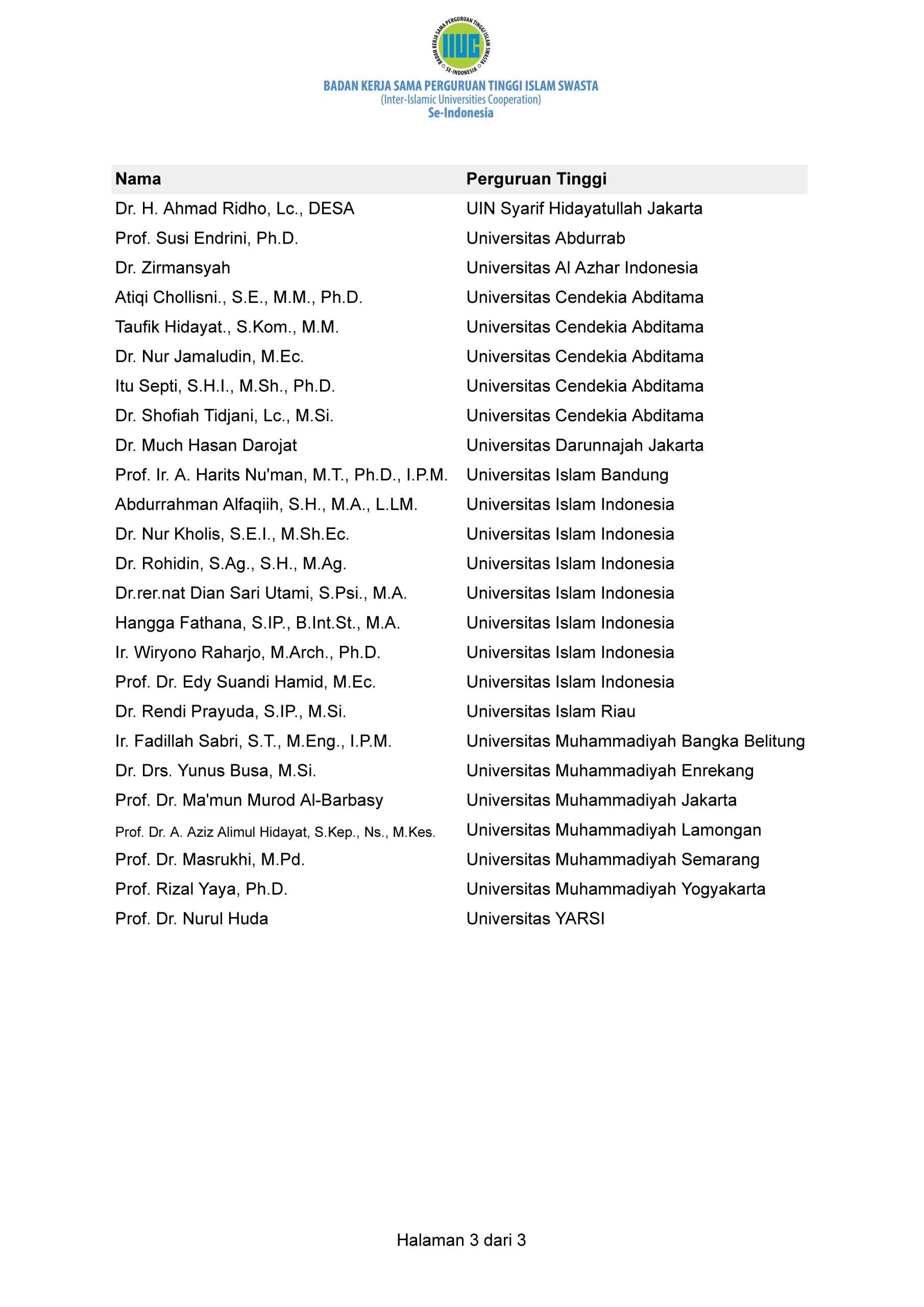 BADAN KERJA SAMA PERGURUAN TINGGI ISLAM SWASTA
(Inter-Islamic Universities Cooperation)
Se-Indonesia

| Nama | Perguruan Tinggi |
|---|---|
| Dr. H. Ahmad Ridho, Lc., DESA | UIN Syarif Hidayatullah Jakarta |
| Prof. Susi Endrini, Ph.D. | Universitas Abdurrab |
| Dr. Zirmansyah | Universitas Al Azhar Indonesia |
| Atiqi Chollisni., S.E., M.M., Ph.D. | Universitas Cendekia Abditama |
| Taufik Hidayat., S.Kom., M.M. | Universitas Cendekia Abditama |
| Dr. Nur Jamaludin, M.Ec. | Universitas Cendekia Abditama |
| Itu Septi, S.H.I., M.Sh., Ph.D. | Universitas Cendekia Abditama |
| Dr. Shofiah Tidjani, Lc., M.Si. | Universitas Cendekia Abditama |
| Dr. Much Hasan Darojat | Universitas Darunnajah Jakarta |
| Prof. Ir. A. Harits Nu'man, M.T., Ph.D., I.P.M. | Universitas Islam Bandung |
| Abdurrahman Alfaqiih, S.H., M.A., L.LM. | Universitas Islam Indonesia |
| Dr. Nur Kholis, S.E.I., M.Sh.Ec. | Universitas Islam Indonesia |
| Dr. Rohidin, S.Ag., S.H., M.Ag. | Universitas Islam Indonesia |
| Dr.rer.nat Dian Sari Utami, S.Psi., M.A. | Universitas Islam Indonesia |
| Hangga Fathana, S.IP., B.Int.St., M.A. | Universitas Islam Indonesia |
| Ir. Wiryono Raharjo, M.Arch., Ph.D. | Universitas Islam Indonesia |
| Prof. Dr. Edy Suandi Hamid, M.Ec. | Universitas Islam Indonesia |
| Dr. Rendi Prayuda, S.IP., M.Si. | Universitas Islam Riau |
| Ir. Fadillah Sabri, S.T., M.Eng., I.P.M. | Universitas Muhammadiyah Bangka Belitung |
| Dr. Drs. Yunus Busa, M.Si. | Universitas Muhammadiyah Enrekang |
| Prof. Dr. Ma'mun Murod Al-Barbasy | Universitas Muhammadiyah Jakarta |
| Prof. Dr. A. Aziz Alimul Hidayat, S.Kep., Ns., M.Kes. | Universitas Muhammadiyah Lamongan |
| Prof. Dr. Masrukhi, M.Pd. | Universitas Muhammadiyah Semarang |
| Prof. Rizal Yaya, Ph.D. | Universitas Muhammadiyah Yogyakarta |
| Prof. Dr. Nurul Huda | Universitas YARSI |

Halaman 3 dari 3